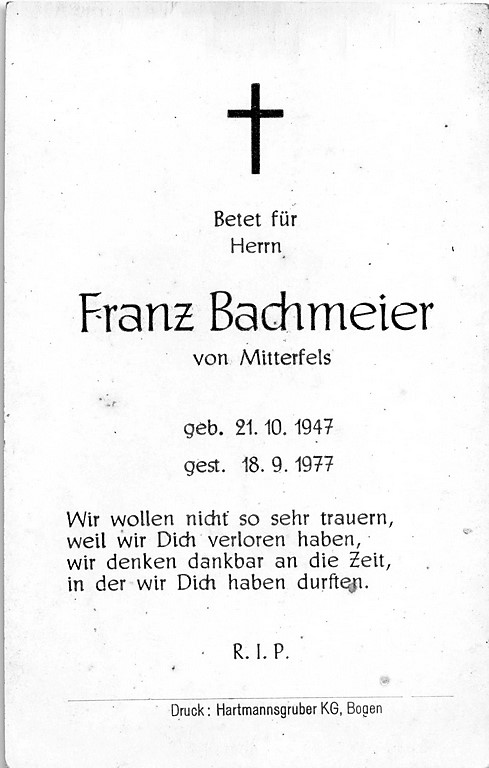 Betet für
Herrn

Franz Bachmeier
von Mitterfels

geb. 21. 10. 1947
gest. 18. 9. 1977

Wir wollen nicht so sehr trauern, weil wir Dich verloren haben, wir denken dankbar an die Zeit, in der wir Dich haben durften.

R. I. P.

Druck: Hartmannsgruber KG, Bogen